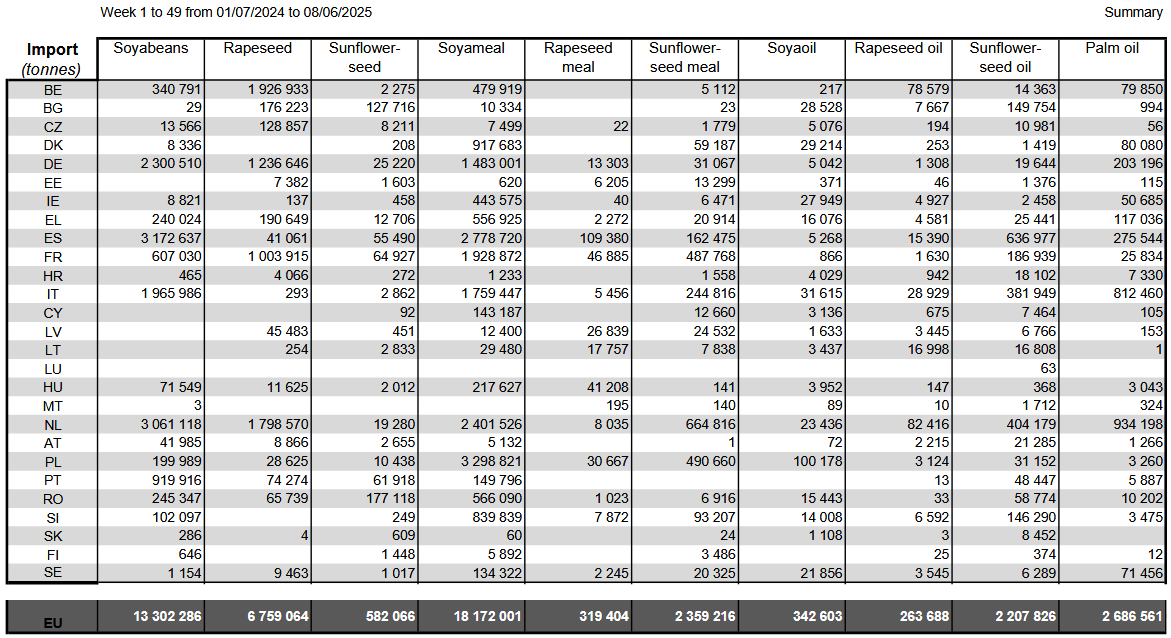 Week 1 to 49 from 01/07/2024 to 08/06/2025

Summary

| Import (tonnes) | Soyabeans | Rapeseed | Sunflower-seed | Soyameal | Rapeseed meal | Sunflower-seed meal | Soyaoil | Rapeseed oil | Sunflower-seed oil | Palm oil |
|---|---|---|---|---|---|---|---|---|---|---|
| BE | 340 791 | 1 926 933 | 2 275 | 479 919 | | 5 112 | 217 | 78 579 | 14 363 | 79 850 |
| BG | 29 | 176 223 | 127 716 | 10 334 | | 23 | 28 528 | 7 667 | 149 754 | 994 |
| CZ | 13 566 | 128 857 | 8 211 | 7 499 | 22 | 1 779 | 5 076 | 194 | 10 981 | 56 |
| DK | 8 336 | | 208 | 917 683 | | 59 187 | 29 214 | 253 | 1 419 | 80 080 |
| DE | 2 300 510 | 1 236 646 | 25 220 | 1 483 001 | 13 303 | 31 067 | 5 042 | 1 308 | 19 644 | 203 196 |
| EE | | 7 382 | 1 603 | 620 | 6 205 | 13 299 | 371 | 46 | 1 376 | 115 |
| IE | 8 821 | 137 | 458 | 443 575 | 40 | 6 471 | 27 949 | 4 927 | 2 458 | 50 685 |
| EL | 240 024 | 190 649 | 12 706 | 556 925 | 2 272 | 20 914 | 16 076 | 4 581 | 25 441 | 117 036 |
| ES | 3 172 637 | 41 061 | 55 490 | 2 778 720 | 109 380 | 162 475 | 5 268 | 15 390 | 636 977 | 275 544 |
| FR | 607 030 | 1 003 915 | 64 927 | 1 928 872 | 46 885 | 487 768 | 866 | 1 630 | 186 939 | 25 834 |
| HR | 465 | 4 066 | 272 | 1 233 | | 1 558 | 4 029 | 942 | 18 102 | 7 330 |
| IT | 1 965 986 | 293 | 2 862 | 1 759 447 | 5 456 | 244 816 | 31 615 | 28 929 | 381 949 | 812 460 |
| CY | | | 92 | 143 187 | | 12 660 | 3 136 | 675 | 7 464 | 105 |
| LV | | 45 483 | 451 | 12 400 | 26 839 | 24 532 | 1 633 | 3 445 | 6 766 | 153 |
| LT | | 254 | 2 833 | 29 480 | 17 757 | 7 838 | 3 437 | 16 998 | 16 808 | 1 |
| LU | | | | | | | | | 63 | |
| HU | 71 549 | 11 625 | 2 012 | 217 627 | 41 208 | 141 | 3 952 | 147 | 368 | 3 043 |
| MT | 3 | | | | 195 | 140 | 89 | 10 | 1 712 | 324 |
| NL | 3 061 118 | 1 798 570 | 19 280 | 2 401 526 | 8 035 | 664 816 | 23 436 | 82 416 | 404 179 | 934 198 |
| AT | 41 985 | 8 866 | 2 655 | 5 132 | | 1 | 72 | 2 215 | 21 285 | 1 266 |
| PL | 199 989 | 28 625 | 10 438 | 3 298 821 | 30 667 | 490 660 | 100 178 | 3 124 | 31 152 | 3 260 |
| PT | 919 916 | 74 274 | 61 918 | 149 796 | | | | 13 | 48 447 | 5 887 |
| RO | 245 347 | 65 739 | 177 118 | 566 090 | 1 023 | 6 916 | 15 443 | 33 | 58 774 | 10 202 |
| SI | 102 097 | | 249 | 839 839 | 7 872 | 93 207 | 14 008 | 6 592 | 146 290 | 3 475 |
| SK | 286 | 4 | 609 | 60 | | 24 | 1 108 | 3 | 8 452 | |
| FI | 646 | | 1 448 | 5 892 | | 3 486 | | 25 | 374 | 12 |
| SE | 1 154 | 9 463 | 1 017 | 134 322 | 2 245 | 20 325 | 21 856 | 3 545 | 6 289 | 71 456 |
| EU | 13 302 286 | 6 759 064 | 582 066 | 18 172 001 | 319 404 | 2 359 216 | 342 603 | 263 688 | 2 207 826 | 2 686 561 |